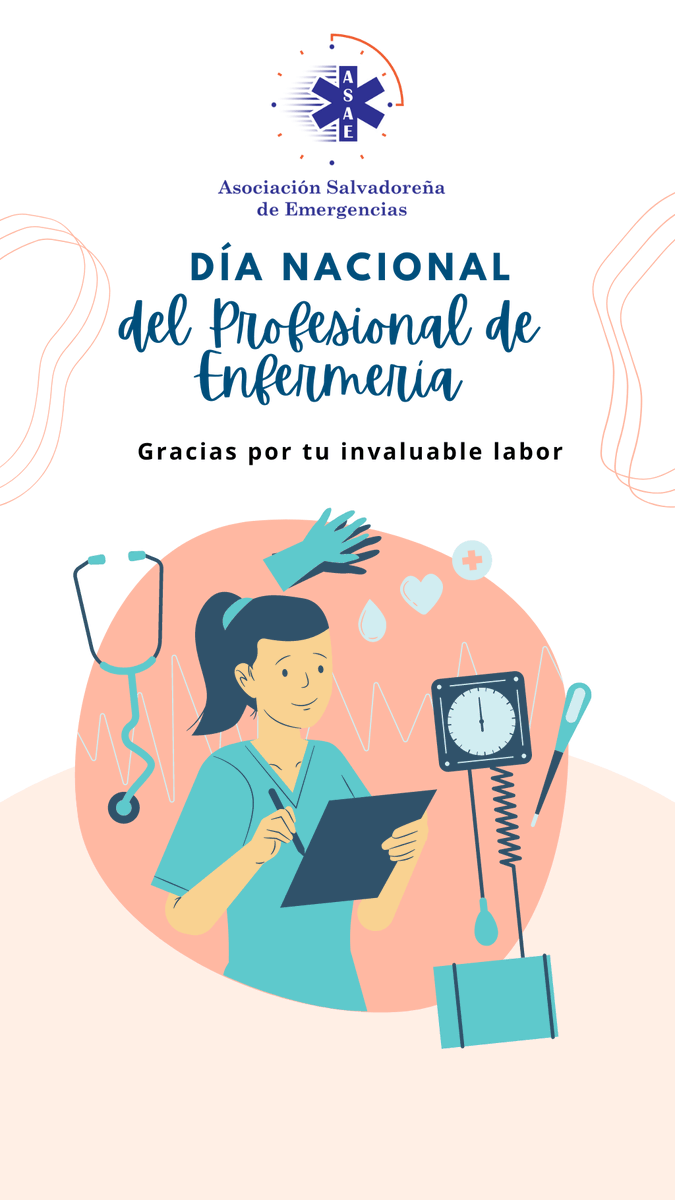 ASAE

Asociación Salvadoreña de Emergencias

DÍA NACIONAL

del Profesional de Enfermería

Gracias por tu invaluable labor